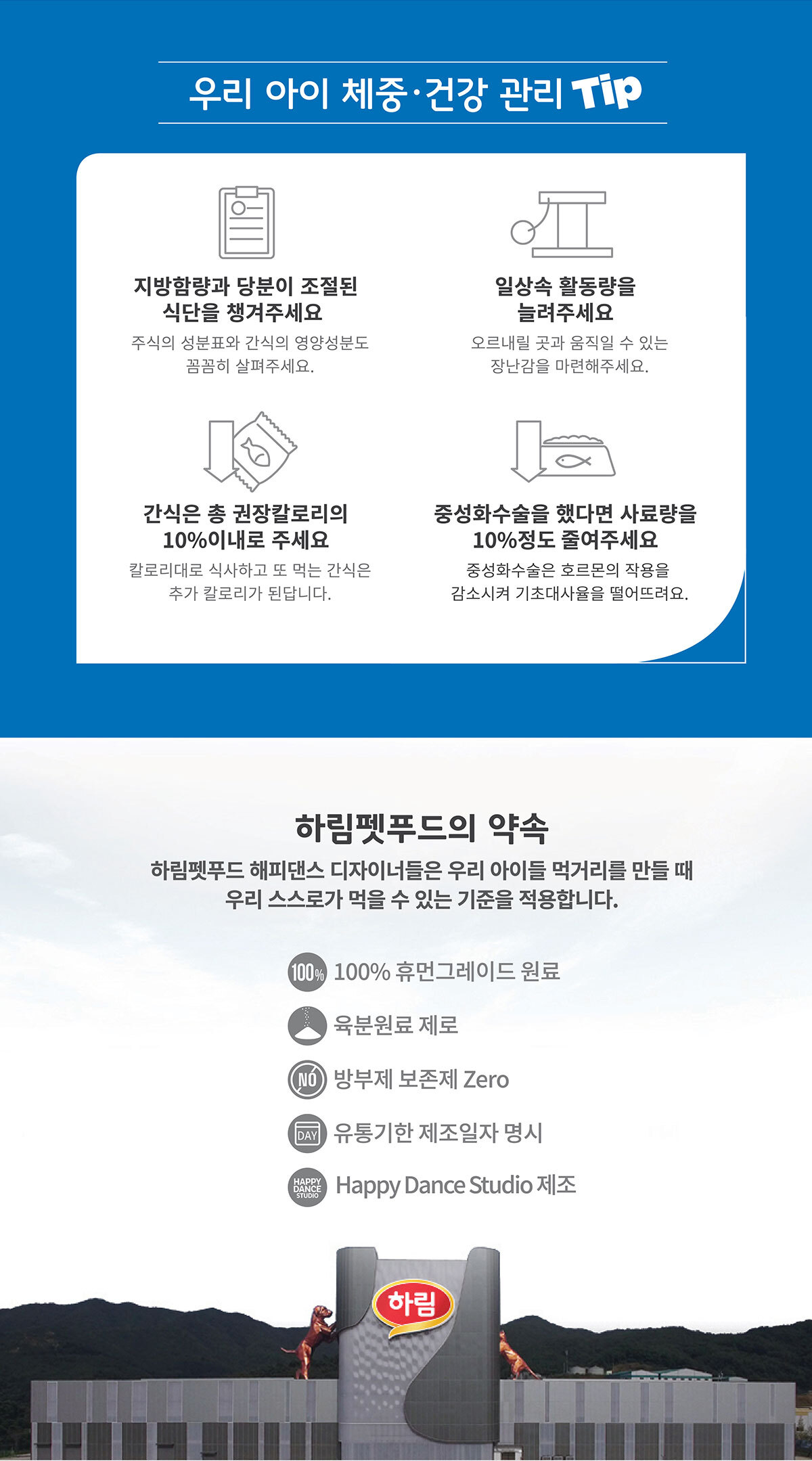 우리 아이 체중·건강 관리 Tip

지방함량과 당분이 조절된 식단을 챙겨주세요

주식의 성분표와 간식의 영양성분도 꼼꼼히 살펴주세요.

일상속 활동량을 늘려주세요

오르내릴 곳과 움직일 수 있는 장난감을 마련해주세요.

간식은 총 권장칼로리의 10%이내로 주세요

칼로리대로 식사하고 또 먹는 간식은 추가 칼로리가 된답니다.

중성화수술을 했다면 사료량을 10%정도 줄여주세요

중성화수술은 호르몬의 작용을 감소시켜 기초대사율을 떨어뜨려요.

하림펫푸드의 약속

하림펫푸드 해피댄스 디자이너들은 우리 아이들 먹거리를 만들 때 우리 스스로가 먹을 수 있는 기준을 적용합니다.

100% 100% 휴먼그레이드 원료

육분원료 제로

NO 방부제 보존제 Zero

DAY 유통기한 제조일자 명시

HAPPY DANCE STUDIO Happy Dance Studio 제조

하림